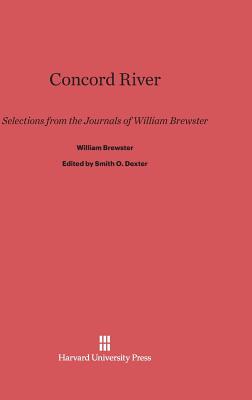 Concord River

Selections from the Journals of William Brewster

William Brewster

Edited by Smith O. Dexter

Harvard University Press